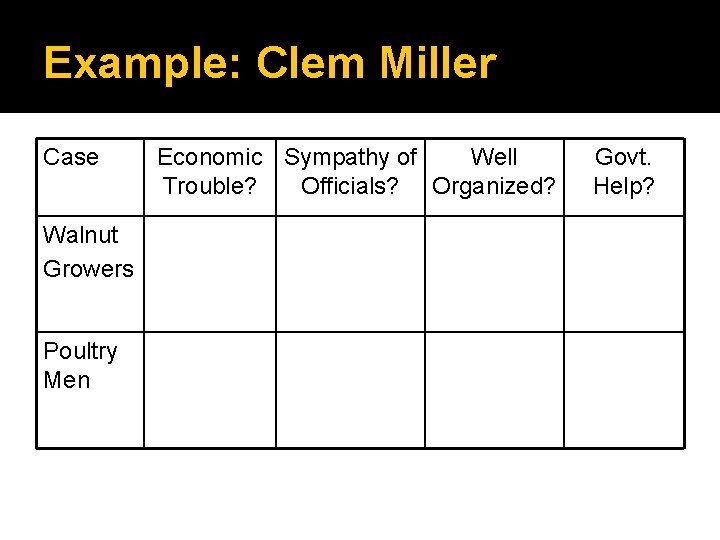 Example: Clem Miller

| Case | Economic Trouble? | Sympathy of Officials? | Well Organized? | Govt. Help? |
|---|---|---|---|---|
| Walnut Growers | | | | |
| Poultry Men | | | | |